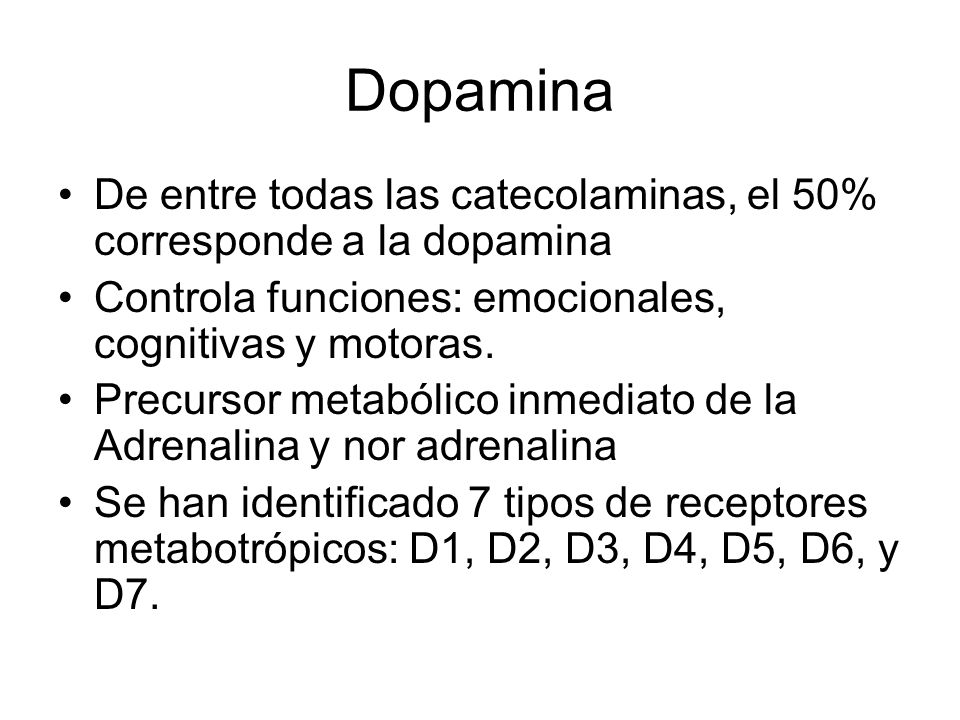 Dopamina

• De entre todas las catecolaminas, el 50% corresponde a la dopamina
• Controla funciones: emocionales, cognitivas y motoras.
• Precursor metabólico inmediato de la Adrenalina y nor adrenalina
• Se han identificado 7 tipos de receptores metabotrópicos: D1, D2, D3, D4, D5, D6, y D7.